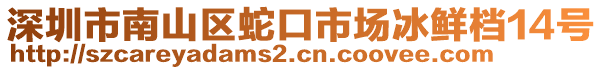 深圳市南山区蛇口市场冰鲜档14号
http://szcareyadams2.cn.coovee.com